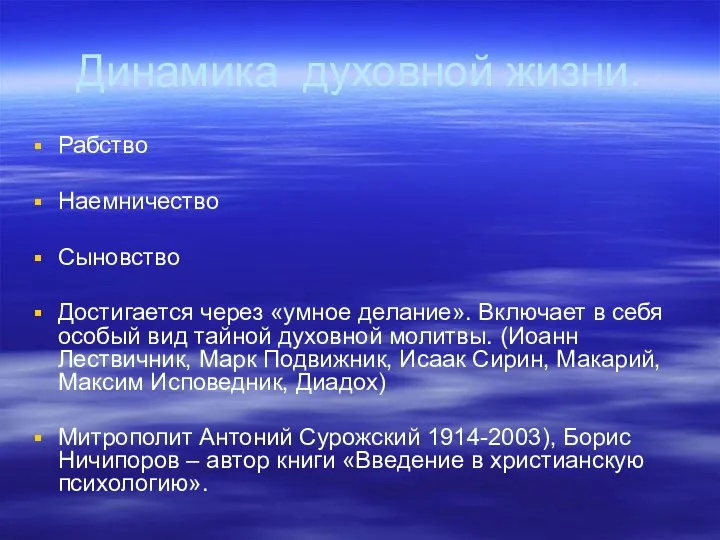 Динамика духовной жизни.

Рабство

Наемничество

Сыновство

Достигается через «умное делание». Включает в себя особый вид тайной духовной молитвы. (Иоанн Лествичник, Марк Подвижник, Исаак Сирин, Макарий, Максим Исповедник, Диадох)

Митрополит Антоний Сурожский 1914-2003), Борис Ничипоров – автор книги «Введение в христианскую психологию».